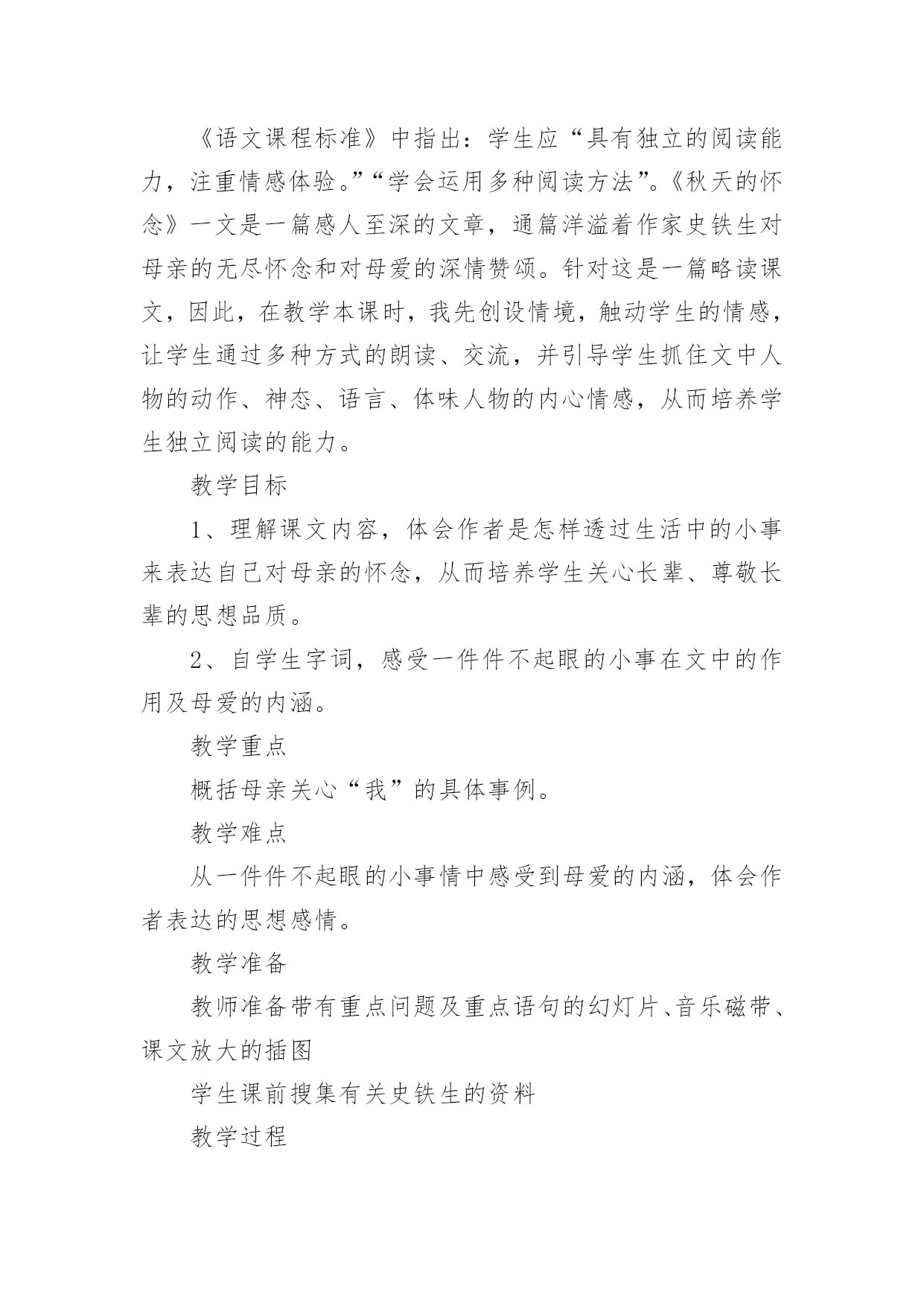 《语文课程标准》中指出：学生应“具有独立的阅读能力，注重情感体验。”“学会运用多种阅读方法”。《秋天的怀念》一文是一篇感人至深的文章，通篇洋溢着作家史铁生对母亲的无尽怀念和对母爱的深情赞颂。针对这是一篇略读课文，因此，在教学本课时，我先创设情境，触动学生的情感，让学生通过多种方式的朗读、交流，并引导学生抓住文中人物的动作、神态、语言、体味人物的内心情感，从而培养学生独立阅读的能力。

教学目标

1、理解课文内容，体会作者是怎样透过生活中的小事来表达自己对母亲的怀念，从而培养学生关心长辈、尊敬长辈的思想品质。

2、自学生字词，感受一件件不起眼的小事在文中的作用及母爱的内涵。

教学重点

概括母亲关心“我”的具体事例。

教学难点

从一件件不起眼的小事情中感受到母爱的内涵，体会作者表达的思想感情。

教学准备

教师准备带有重点问题及重点语句的幻灯片、音乐磁带、课文放大的插图

学生课前搜集有关史铁生的资料

教学过程